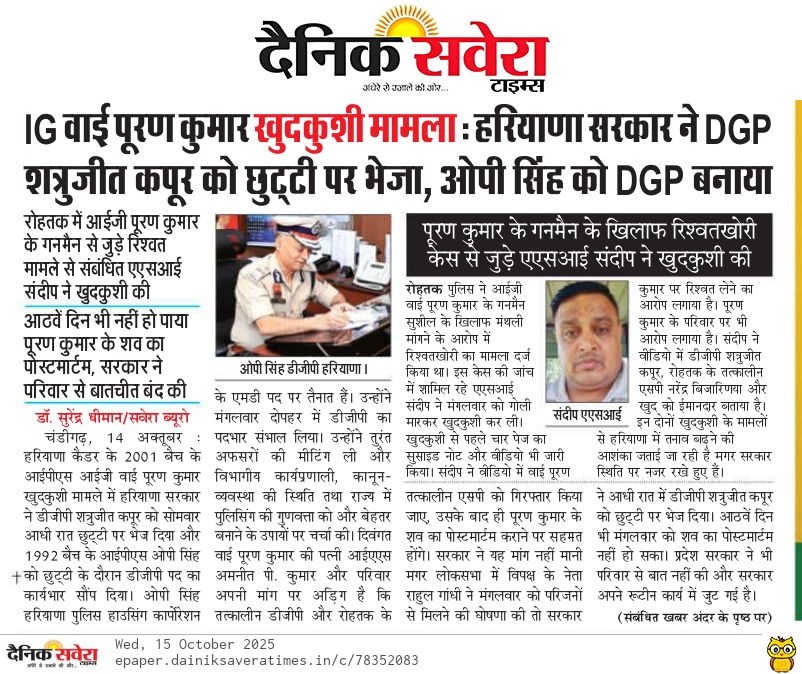 दैनिक सवेरा टाइम्स
अंधेरे से उजाले की ओर...

IG वाई पूरण कुमार खुदकुशी मामला : हरियाणा सरकार ने DGP शत्रुजीत कपूर को छुट्टी पर भेजा, ओपी सिंह को DGP बनाया

रोहतक में आईजी पूरण कुमार के गनमैन से जुड़े रिश्वत मामले से संबंधित एएसआई संदीप ने खुदकुशी की

आठवें दिन भी नहीं हो पाया पूरण कुमार के शव का पोस्टमार्टम, सरकार ने परिवार से बातचीत बंद की

डॉ. सुरेंद्र धीमान/सवेरा ब्यूरो

चंडीगढ़, 14 अक्तूबर : हरियाणा कैडर के 2001 बैच के आईपीएस आईजी वाई पूरण कुमार खुदकुशी मामले में हरियाणा सरकार ने डीजीपी शत्रुजीत कपूर को सोमवार आधी रात छुट्टी पर भेज दिया और 1992 बैच के आईपीएस ओपी सिंह को छुट्टी के दौरान डीजीपी पद का कार्यभार सौंप दिया। ओपी सिंह हरियाणा पुलिस हाउसिंग कार्पोरेशन

ओपी सिंह डीजीपी हरियाणा।

के एमडी पद पर तैनात हैं। उन्होंने मंगलवार दोपहर में डीजीपी का पदभार संभाल लिया। उन्होंने तुरंत अफसरों की मीटिंग ली और विभागीय कार्यप्रणाली, कानून-व्यवस्था की स्थिति तथा राज्य में पुलिसिंग की गुणवत्ता को और बेहतर बनाने के उपायों पर चर्चा की। दिवंगत वाई पूरण कुमार की पत्नी आईएएस अमनीत पी. कुमार और परिवार अपनी मांग पर अड़िग है कि तत्कालीन डीजीपी और रोहतक के

पूरण कुमार के गनमैन के खिलाफ रिश्वतखोरी केस से जुड़े एएसआई संदीप ने खुदकुशी की

रोहतक पुलिस ने आईजी वाई पूरण कुमार के गनमैन सुशील के खिलाफ मंथली मांगने के आरोप में रिश्वतखोरी का मामला दर्ज किया था। इस केस की जांच में शामिल रहे एएसआई संदीप ने मंगलवार को गोली मारकर खुदकुशी कर ली। खुदकुशी से पहले चार पेज का सुसाइड नोट और वीडियो भी जारी किया। संदीप ने वीडियो में वाई पूरण

संदीप एएसआई

कुमार पर रिश्वत लेने का आरोप लगाया है। पूरण कुमार के परिवार पर भी आरोप लगाया है। संदीप ने वीडियो में डीजीपी शत्रुजीत कपूर, रोहतक के तत्कालीन एसपी नरेंद्र बिजारणिया और खुद को ईमानदार बताया है। इन दोनों खुदकुशी के मामलों से हरियाणा में तनाव बढ़ने की आशंका जताई जा रही है मगर सरकार स्थिति पर नजर रखे हुए है।

तत्कालीन एसपी को गिरफ्तार किया जाए, उसके बाद ही पूरण कुमार के शव का पोस्टमार्टम कराने पर सहमत होंगे। सरकार ने यह मांग नहीं मानी मगर लोकसभा में विपक्ष के नेता राहुल गांधी ने मंगलवार को परिजनों से मिलने की घोषणा की तो सरकार

ने आधी रात में डीजीपी शत्रुजीत कपूर को छुट्टी पर भेज दिया। आठवें दिन भी मंगलवार को शव का पोस्टमार्टम नहीं हो सका। प्रदेश सरकार ने भी परिवार से बात नहीं की और सरकार अपने रूटीन कार्य में जुट गई है।

(संबंधित खबर अंदर के पृष्ठ पर)

दैनिक सवेरा टाइम्स
Wed, 15 October 2025
epaper.dainiksaveratimes.in/c/78352083